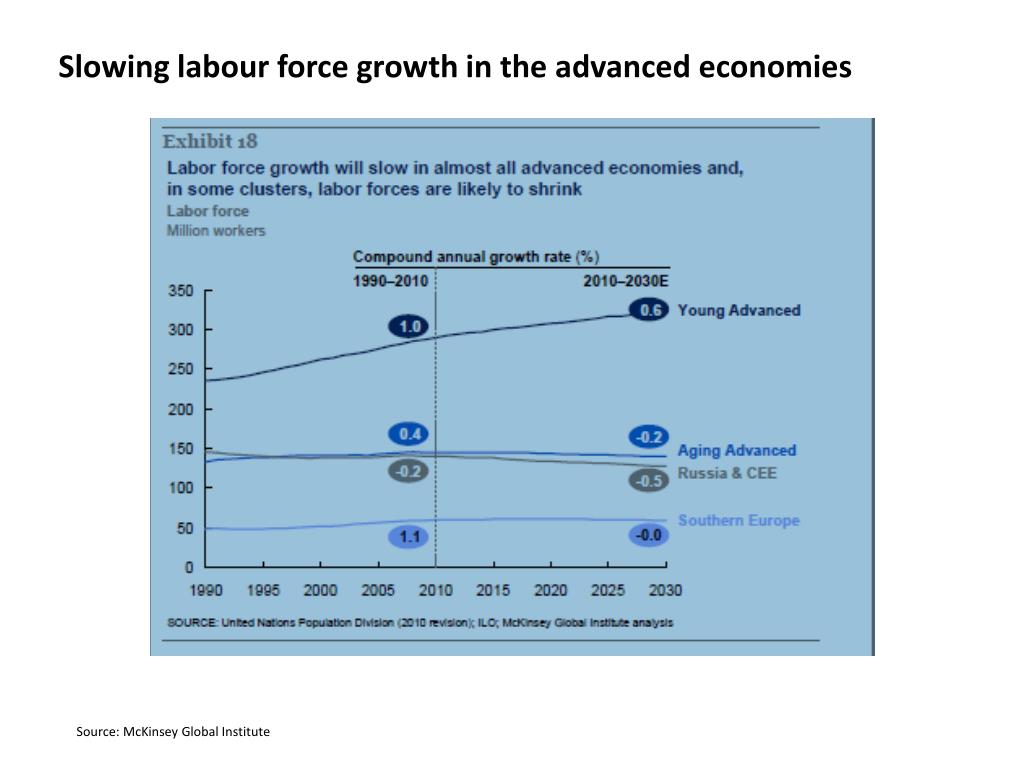 Slowing labour force growth in the advanced economies

Exhibit 18

Labor force growth will slow in almost all advanced economies and, in some clusters, labor forces are likely to shrink

Labor force
Million workers

Compound annual growth rate (%)
1990–2010
2010–2030E

350
300
250
200
150
100
50
0

1.0
0.6
Young Advanced

0.4
-0.2
Aging Advanced

-0.2
-0.5
Russia & CEE

1.1
-0.0
Southern Europe

1990 1995 2000 2005 2010 2015 2020 2025 2030

SOURCE: United Nations Population Division (2010 revision); ILO; McKinsey Global Institute analysis

Source: McKinsey Global Institute